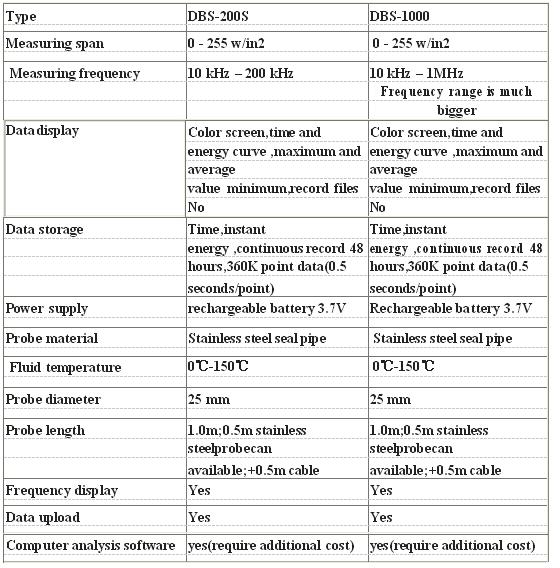 | Type | DBS-200S | DBS-1000 |
|---|---|---|
| Measuring span | 0 - 255 w/in2 | 0 - 255 w/in2 |
| Measuring frequency | 10 kHz – 200 kHz | 10 kHz – 1MHz Frequency range is much bigger |
| Data display | Color screen,time and energy curve ,maximum and average value minimum,record files No | Color screen,time and energy curve ,maximum and average value minimum,record files No |
| Data storage | Time,instant energy ,continuous record 48 hours,360K point data(0.5 seconds/point) | Time,instant energy ,continuous record 48 hours,360K point data(0.5 seconds/point) |
| Power supply | rechargeable battery 3.7V | Rechargeable battery 3.7V |
| Probe material | Stainless steel seal pipe | Stainless steel seal pipe |
| Fluid temperature | 0℃-150℃ | 0℃-150℃ |
| Probe diameter | 25 mm | 25 mm |
| Probe length | 1.0m;0.5m stainless steelprobecan available;+0.5m cable | 1.0m;0.5m stainless steelprobecan available;+0.5m cable |
| Frequency display | Yes | Yes |
| Data upload | Yes | Yes |
| Computer analysis software | yes(require additional cost) | yes(require additional cost) |